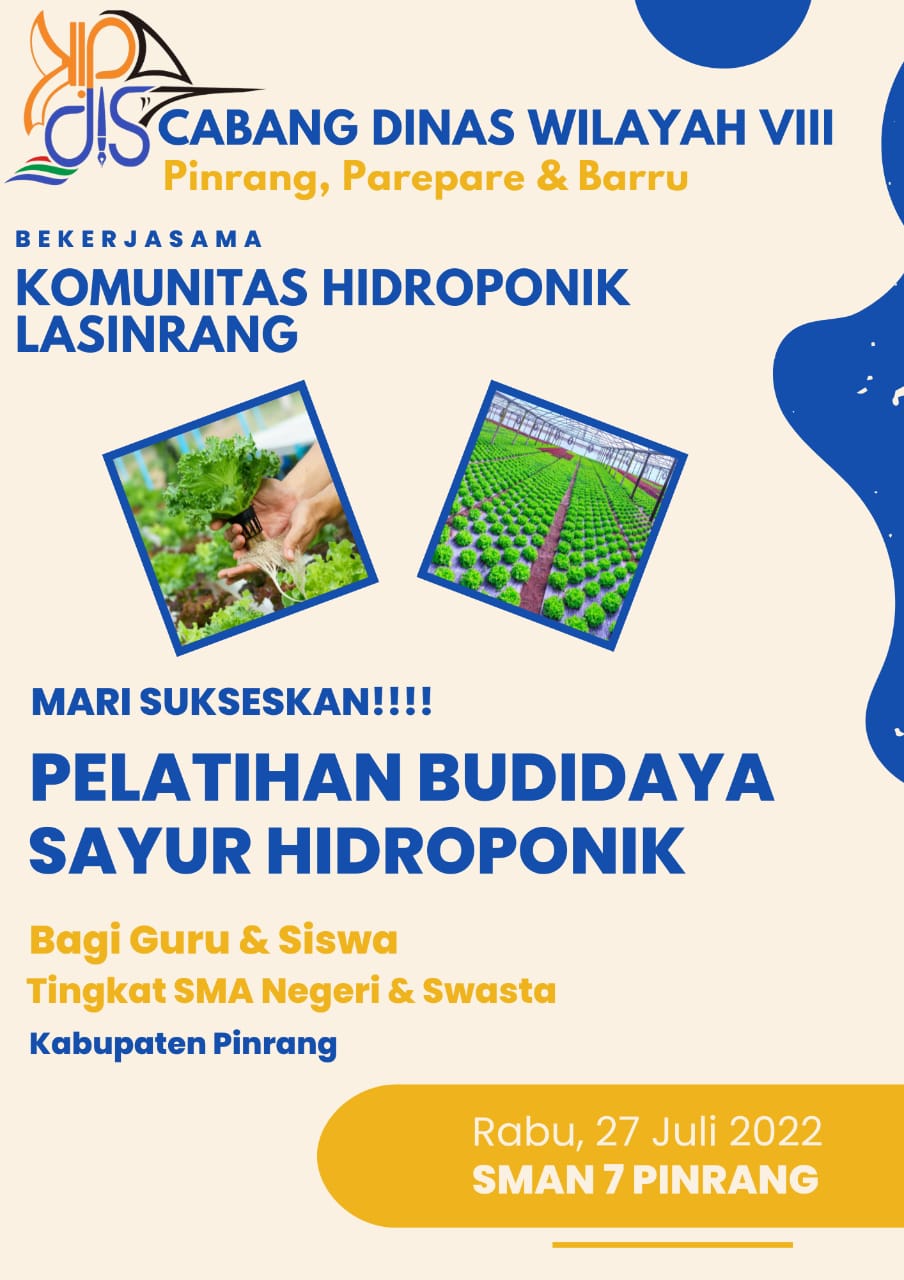 CABANG DINAS WILAYAH VIII
Pinrang, Parepare & Barru

BEKERJASAMA
KOMUNITAS HIDROPONIK LASINRANG

MARI SUKSESKAN!!!!

PELATIHAN BUDIDAYA SAYUR HIDROPONIK

Bagi Guru & Siswa
Tingkat SMA Negeri & Swasta
Kabupaten Pinrang

Rabu, 27 Juli 2022
SMAN 7 PINRANG